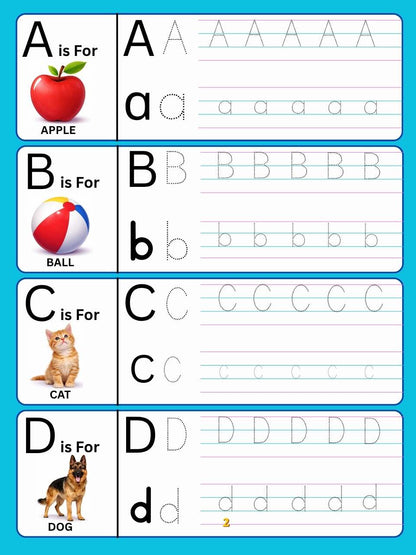 A is For
APPLE
A A A A A A A
a a a a a a a

B is For
BALL
B B B B B B B
b b b b b b b

C is For
CAT
C C C C C C C
c c c c c c c

D is For
DOG
D D D D D D D
d d d d d d d
2